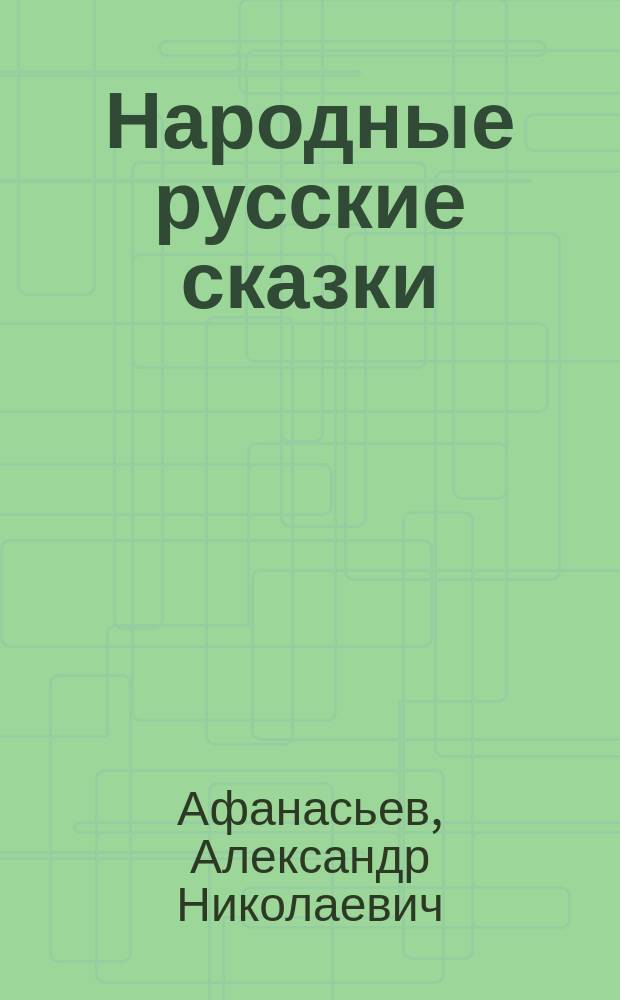 Народные русские сказки

Афанасьев, Александр Николаевич